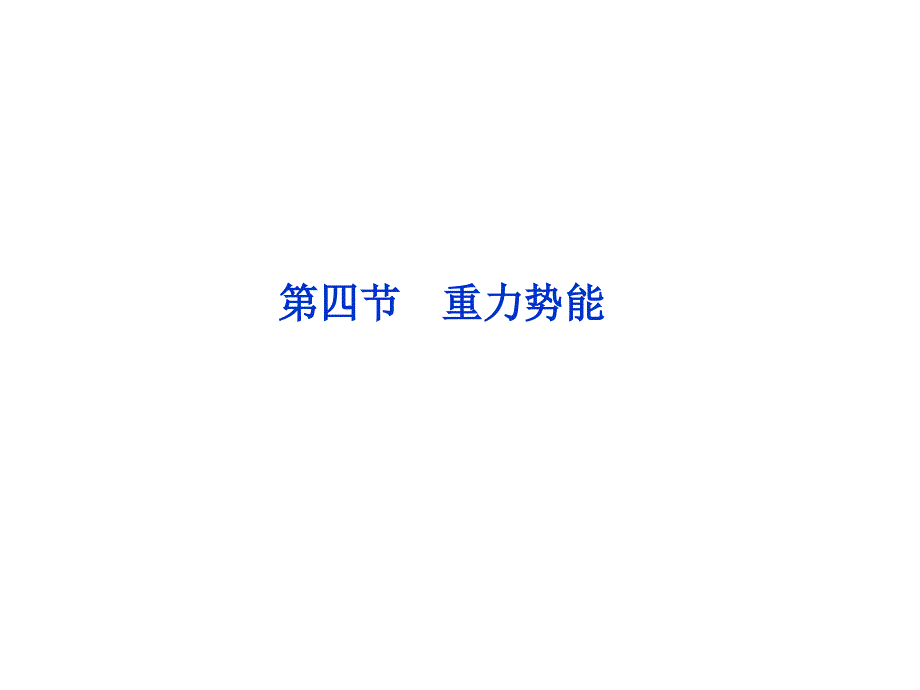 第四节　重力势能